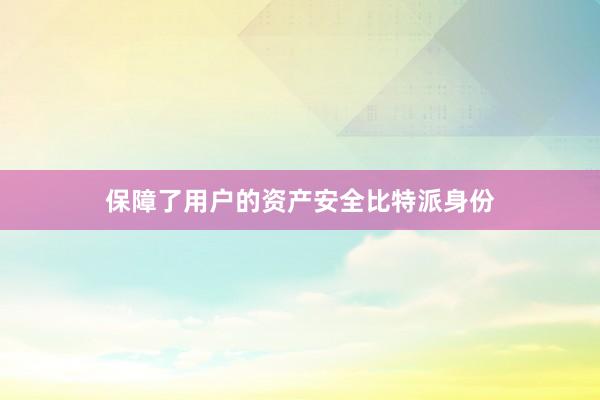 保障了用户的资产安全比特派身份